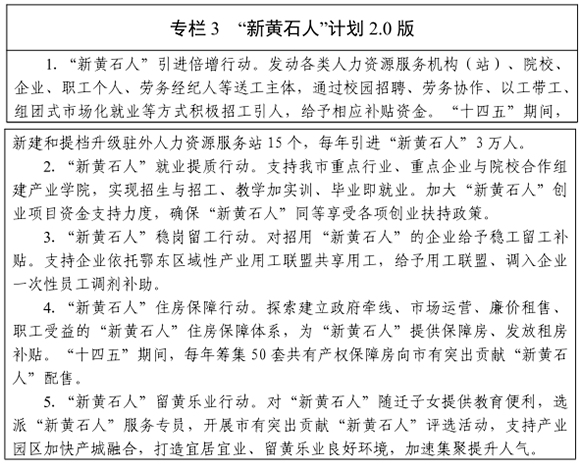 专栏 3　“新黄石人”计划 2.0 版

1. “新黄石人”引进倍增行动。发动各类人力资源服务机构（站）、院校、企业、职工个人、劳务经纪人等送工主体，通过校园招聘、劳务协作、以工带工、组团式市场化就业等方式积极招工引人，给予相应补贴资金。“十四五”期间，新建和提档升级驻外人力资源服务站 15 个，每年引进“新黄石人”3 万人。

2. “新黄石人”就业提质行动。支持我市重点行业、重点企业与院校合作组建产业学院，实现招生与招工、教学加实训、毕业即就业。加大“新黄石人”创业项目资金支持力度，确保“新黄石人”同等享受各项创业扶持政策。

3. “新黄石人”稳岗留工行动。对招用“新黄石人”的企业给予稳工留工补贴。支持企业依托鄂东区域性产业用工联盟共享用工，给予用工联盟、调入企业一次性员工调剂补助。

4. “新黄石人”住房保障行动。探索建立政府牵线、市场运营、廉价租售、职工受益的“新黄石人”住房保障体系，为“新黄石人”提供保障房、发放租房补贴。“十四五”期间，每年筹集 50 套共有产权保障房向市有突出贡献“新黄石人”配售。

5. “新黄石人”留黄乐业行动。对“新黄石人”随迁子女提供教育便利，选派“新黄石人”服务专员，开展市有突出贡献“新黄石人”评选活动，支持产业园区加快产城融合，打造宜居宜业、留黄乐业良好环境，加速集聚提升人气。